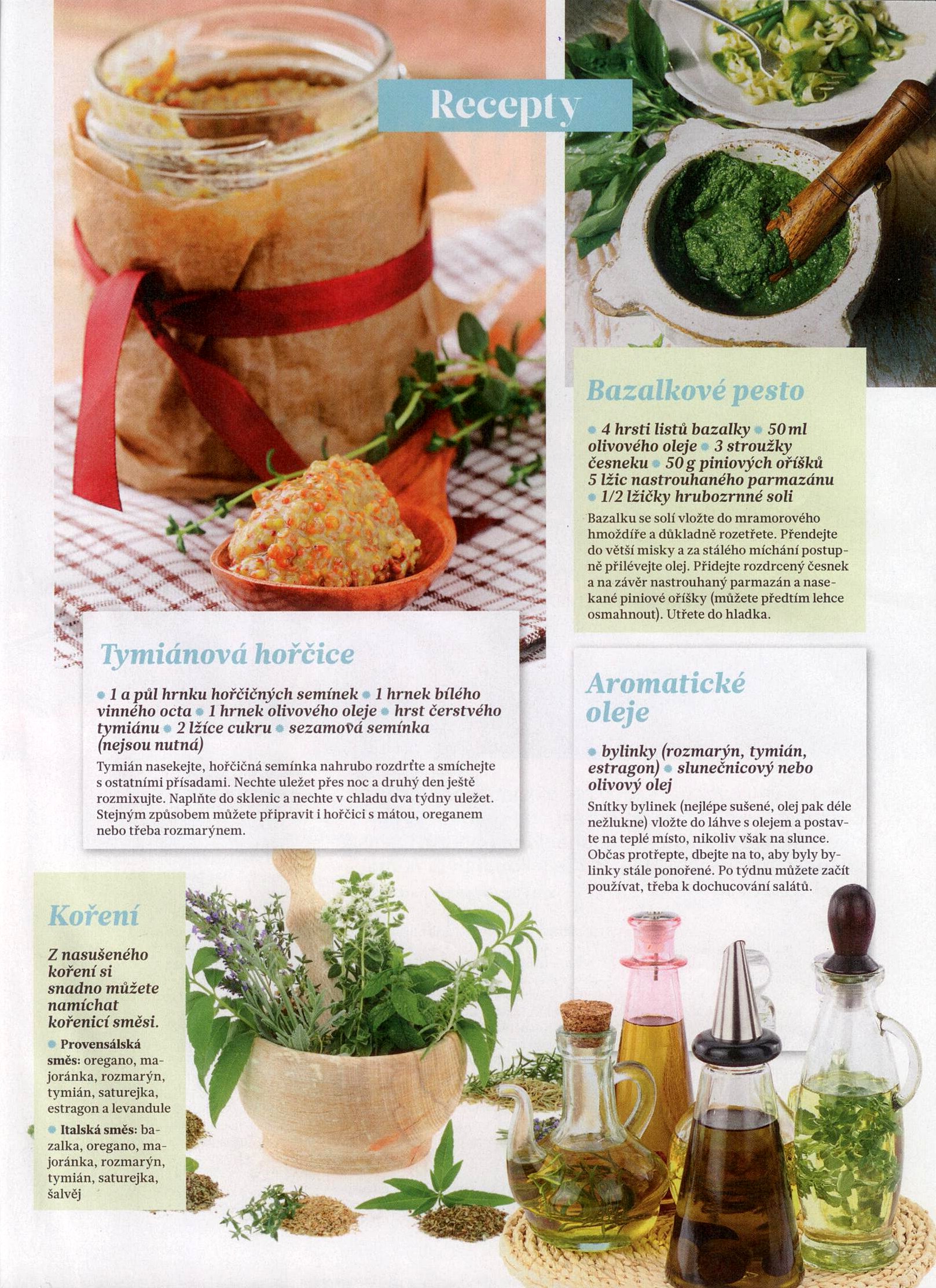 Recepty

Tymiánová hořčice

• 1 a půl hrnku hořčičných semínek • 1 hrnek bílého vinného octa • 1 hrnek olivového oleje • hrst čerstvého tymiánu • 2 lžíce cukru • sezamová semínka (nejsou nutná)

Tymián nasekejte, hořčičná semínka nahrubo rozdrťte a smíchejte s ostatními přísadami. Nechte uležet přes noc a druhý den ještě rozmixujte. Naplňte do sklenic a nechte v chladu dva týdny uležet. Stejným způsobem můžete připravit i hořčici s mátou, oreganem nebo třeba rozmarýnem.

Koření

Z nasušeného koření si snadno můžete namíchat kořenicí směsi.

• Provensálská směs: oregano, majoránka, rozmarýn, tymián, saturejka, estragon a levandule

• Italská směs: bazalka, oregano, majoránka, rozmarýn, tymián, saturejka, šalvěj

Bazalkové pesto

• 4 hrsti listů bazalky • 50 ml olivového oleje • 3 stroužky česneku • 50 g piniových oříšků 5 lžic nastrouhaného parmazánu • 1/2 lžičky hrubozrnné soli

Bazalku se solí vložte do mramorového hmoždíře a důkladně rozetřete. Přendejte do větší misky a za stálého míchání postupně přilévejte olej. Přidejte rozdrcený česnek a na závěr nastrouhaný parmazán a nasekané piniové oříšky (můžete předtím lehce osmahnout). Utřete do hladka.

Aromatické oleje

• bylinky (rozmarýn, tymián, estragon) • slunečnicový nebo olivový olej

Snítky bylinek (nejlépe sušené, olej pak déle nežlukne) vložte do láhve s olejem a postavte na teplé místo, nikoliv však na slunce. Občas protřepte, dbejte na to, aby byly bylinky stále ponořené. Po týdnu můžete začít používat, třeba k dochucování salátů.